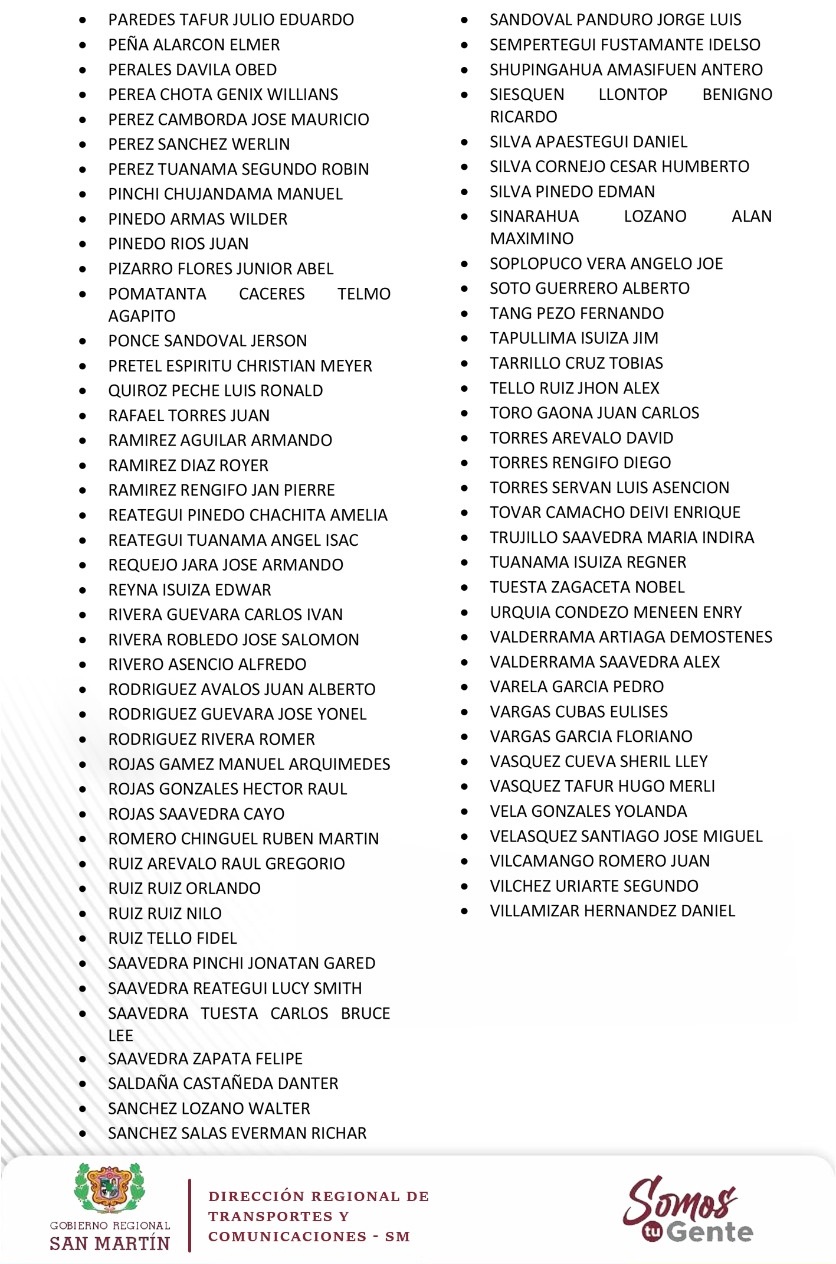 - PAREDES TAFUR JULIO EDUARDO
- PEÑA ALARCON ELMER
- PERALES DAVILA OBED
- PEREA CHOTA GENIX WILLIANS
- PEREZ CAMBORDA JOSE MAURICIO
- PEREZ SANCHEZ WERLIN
- PEREZ TUANAMA SEGUNDO ROBIN
- PINCHI CHUJANDAMA MANUEL
- PINEDO ARMAS WILDER
- PINEDO RIOS JUAN
- PIZARRO FLORES JUNIOR ABEL
- POMATANTA CACERES TELMO AGAPITO
- PONCE SANDOVAL JERSON
- PRETEL ESPIRITU CHRISTIAN MEYER
- QUIROZ PECHE LUIS RONALD
- RAFAEL TORRES JUAN
- RAMIREZ AGUILAR ARMANDO
- RAMIREZ DIAZ ROYER
- RAMIREZ RENGIFO JAN PIERRE
- REATEGUI PINEDO CHACHITA AMELIA
- REATEGUI TUANAMA ANGEL ISAC
- REQUEJO JARA JOSE ARMANDO
- REYNA ISUIZA EDWAR
- RIVERA GUEVARA CARLOS IVAN
- RIVERA ROBLEDO JOSE SALOMON
- RIVERO ASENCIO ALFREDO
- RODRIGUEZ AVALOS JUAN ALBERTO
- RODRIGUEZ GUEVARA JOSE YONEL
- RODRIGUEZ RIVERA ROMER
- ROJAS GAMEZ MANUEL ARQUIMEDES
- ROJAS GONZALES HECTOR RAUL
- ROJAS SAAVEDRA CAYO
- ROMERO CHINGUEL RUBEN MARTIN
- RUIZ AREVALO RAUL GREGORIO
- RUIZ RUIZ ORLANDO
- RUIZ RUIZ NILO
- RUIZ TELLO FIDEL
- SAAVEDRA PINCHI JONATAN GARED
- SAAVEDRA REATEGUI LUCY SMITH
- SAAVEDRA TUESTA CARLOS BRUCE LEE
- SAAVEDRA ZAPATA FELIPE
- SALDAÑA CASTAÑEDA DANTER
- SANCHEZ LOZANO WALTER
- SANCHEZ SALAS EVERMAN RICHAR

- SANDOVAL PANDURO JORGE LUIS
- SEMPERTEGUI FUSTAMANTE IDELSO
- SHUPINGAHUA AMASIFUEN ANTERO
- SIESQUEN LLONTOP BENIGNO RICARDO
- SILVA APAESTEGUI DANIEL
- SILVA CORNEJO CESAR HUMBERTO
- SILVA PINEDO EDMAN
- SINARAHUA LOZANO ALAN MAXIMINO
- SOPLOPUCO VERA ANGELO JOE
- SOTO GUERRERO ALBERTO
- TANG PEZO FERNANDO
- TAPULLIMA ISUIZA JIM
- TARRILLO CRUZ TOBIAS
- TELLO RUIZ JHON ALEX
- TORO GAONA JUAN CARLOS
- TORRES AREVALO DAVID
- TORRES RENGIFO DIEGO
- TORRES SERVAN LUIS ASENCION
- TOVAR CAMACHO DEIVI ENRIQUE
- TRUJILLO SAAVEDRA MARIA INDIRA
- TUANAMA ISUIZA REGNER
- TUESTA ZAGACETA NOBEL
- URQUIA CONDEZO MENEEN ENRY
- VALDERRAMA ARTIAGA DEMOSTENES
- VALDERRAMA SAAVEDRA ALEX
- VARELA GARCIA PEDRO
- VARGAS CUBAS EULISES
- VARGAS GARCIA FLORIANO
- VASQUEZ CUEVA SHERIL LLEY
- VASQUEZ TAFUR HUGO MERLI
- VELA GONZALES YOLANDA
- VELASQUEZ SANTIAGO JOSE MIGUEL
- VILCAMANGO ROMERO JUAN
- VILCHEZ URIARTE SEGUNDO
- VILLAMIZAR HERNANDEZ DANIEL

GOBIERNO REGIONAL SAN MARTÍN
DIRECCIÓN REGIONAL DE TRANSPORTES Y COMUNICACIONES - SM
Somos tu Gente